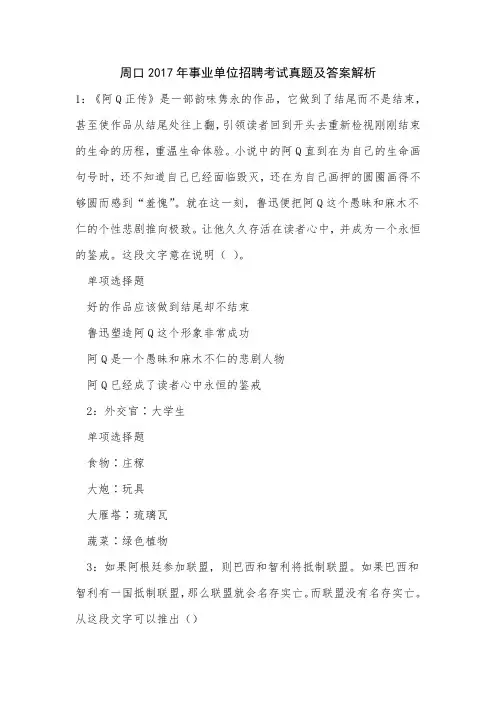 周口2017年事业单位招聘考试真题及答案解析

1：《阿Q正传》是一部韵味隽永的作品，它做到了结尾而不是结束，甚至使作品从结尾处往上翻，引领读者回到开头去重新检视刚刚结束的生命的历程，重温生命体验。小说中的阿Q直到在为自己的生命画句号时，还不知道自己已经面临毁灭，还在为自己画押的圆圈画得不够圆而感到“羞愧”。就在这一刻，鲁迅便把阿Q这个愚昧和麻木不仁的个性悲剧推向极致。让他久久存活在读者心中，并成为一个永恒的鉴戒。这段文字意在说明（ ）。

单项选择题

好的作品应该做到结尾却不结束

鲁迅塑造阿Q这个形象非常成功

阿Q是一个愚昧和麻木不仁的悲剧人物

阿Q已经成了读者心中永恒的鉴戒

2：外交官：大学生

单项选择题

食物：庄稼

大炮：玩具

大雁塔：琉璃瓦

蔬菜：绿色植物

3：如果阿根廷参加联盟，则巴西和智利将抵制联盟。如果巴西和智利有一国抵制联盟，那么联盟就会名存实亡。而联盟没有名存实亡。从这段文字可以推出（）